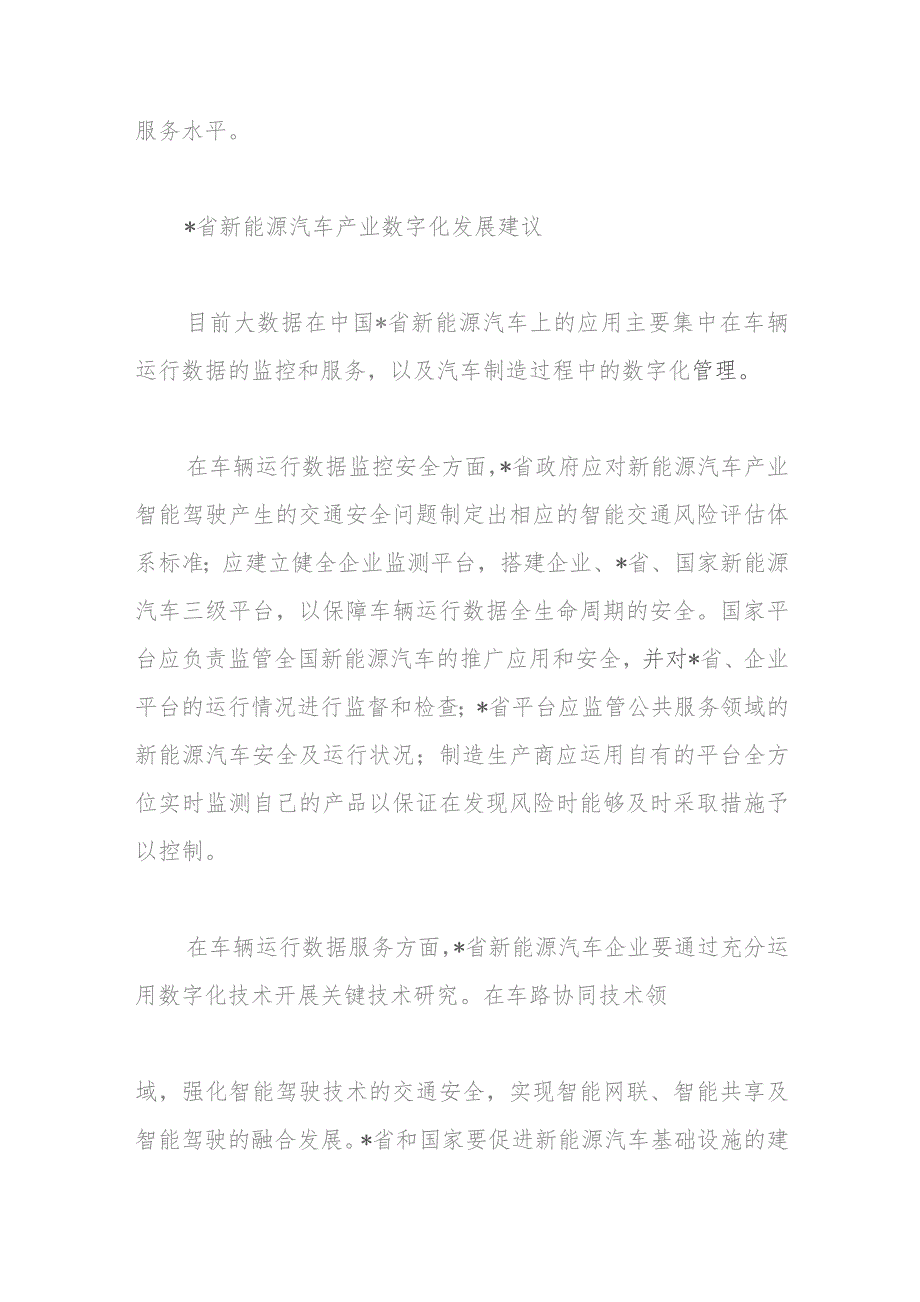 服务水平。

*省新能源汽车产业数字化发展建议

目前大数据在中国*省新能源汽车上的应用主要集中在车辆运行数据的监控和服务，以及汽车制造过程中的数字化管理。

在车辆运行数据监控安全方面，*省政府应对新能源汽车产业智能驾驶产生的交通安全问题制定出相应的智能交通风险评估体系标准；应建立健全企业监测平台，搭建企业、*省、国家新能源汽车三级平台，以保障车辆运行数据全生命周期的安全。国家平台应负责监管全国新能源汽车的推广应用和安全，并对*省、企业平台的运行情况进行监督和检查；*省平台应监管公共服务领域的新能源汽车安全及运行状况；制造生产商应运用自有的平台全方位实时监测自己的产品以保证在发现风险时能够及时采取措施予以控制。

在车辆运行数据服务方面，*省新能源汽车企业要通过充分运用数字化技术开展关键技术研究。在车路协同技术领

域，强化智能驾驶技术的交通安全，实现智能网联、智能共享及智能驾驶的融合发展。*省和国家要促进新能源汽车基础设施的建